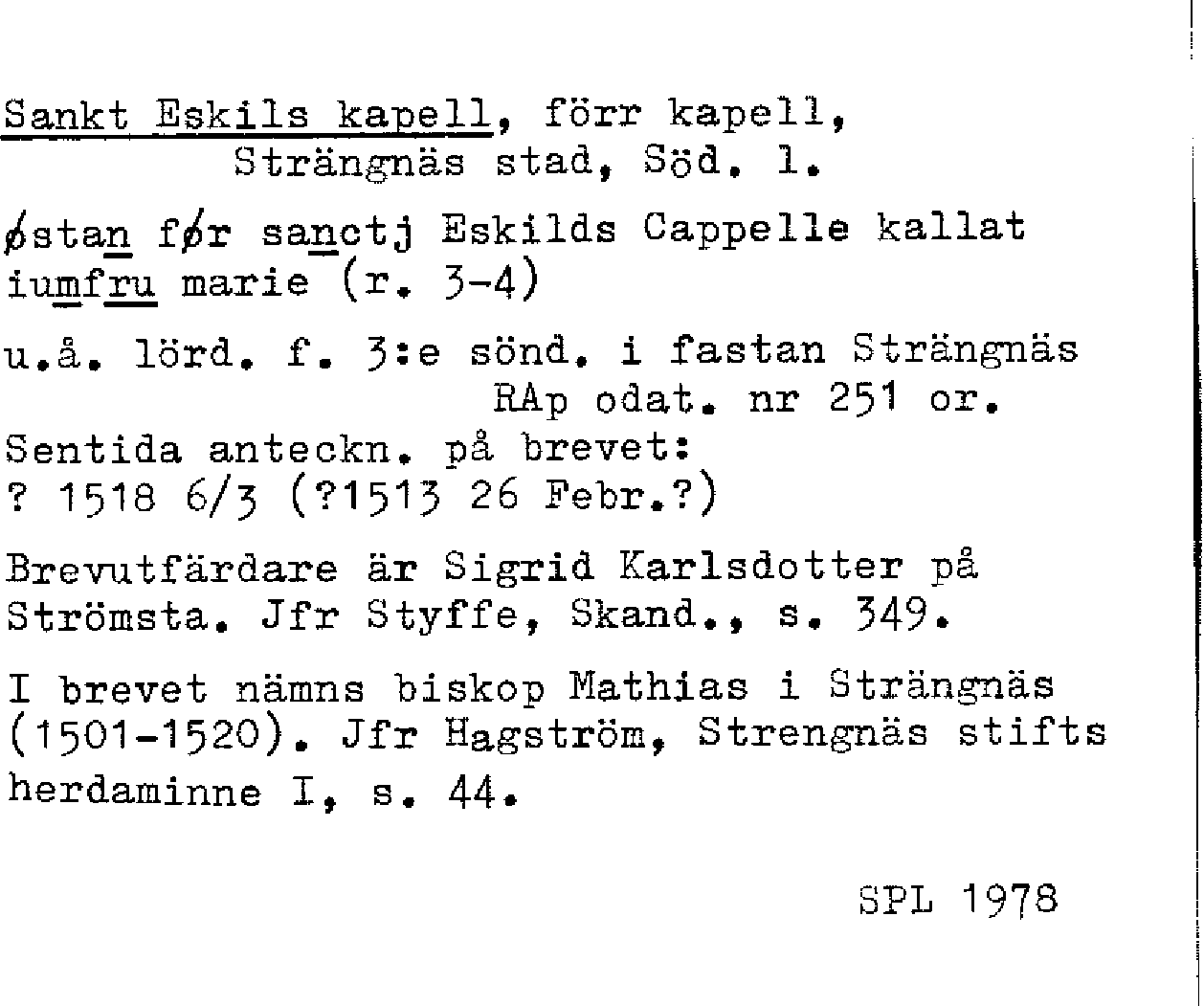 Sankt Eskils kapell, förr kapell, Strängnäs stad, Söd. l.

østan før sanctj Eskilds Cappelle kallat iumfru marie (r. 3-4)

u.å. lörd. f. 3:e sönd. i fastan Strängnäs RAp odat. nr 251 or.

Sentida anteckn. på brevet:
? 1518 6/3 (?1513 26 Febr.?)

Brevutfärdare är Sigrid Karlsdotter på Strömsta. Jfr Styffe, Skand., s. 349.

I brevet nämns biskop Mathias i Strängnäs (1501-1520). Jfr Hagström, Strengnäs stifts herdaminne I, s. 44.

SPL 1978